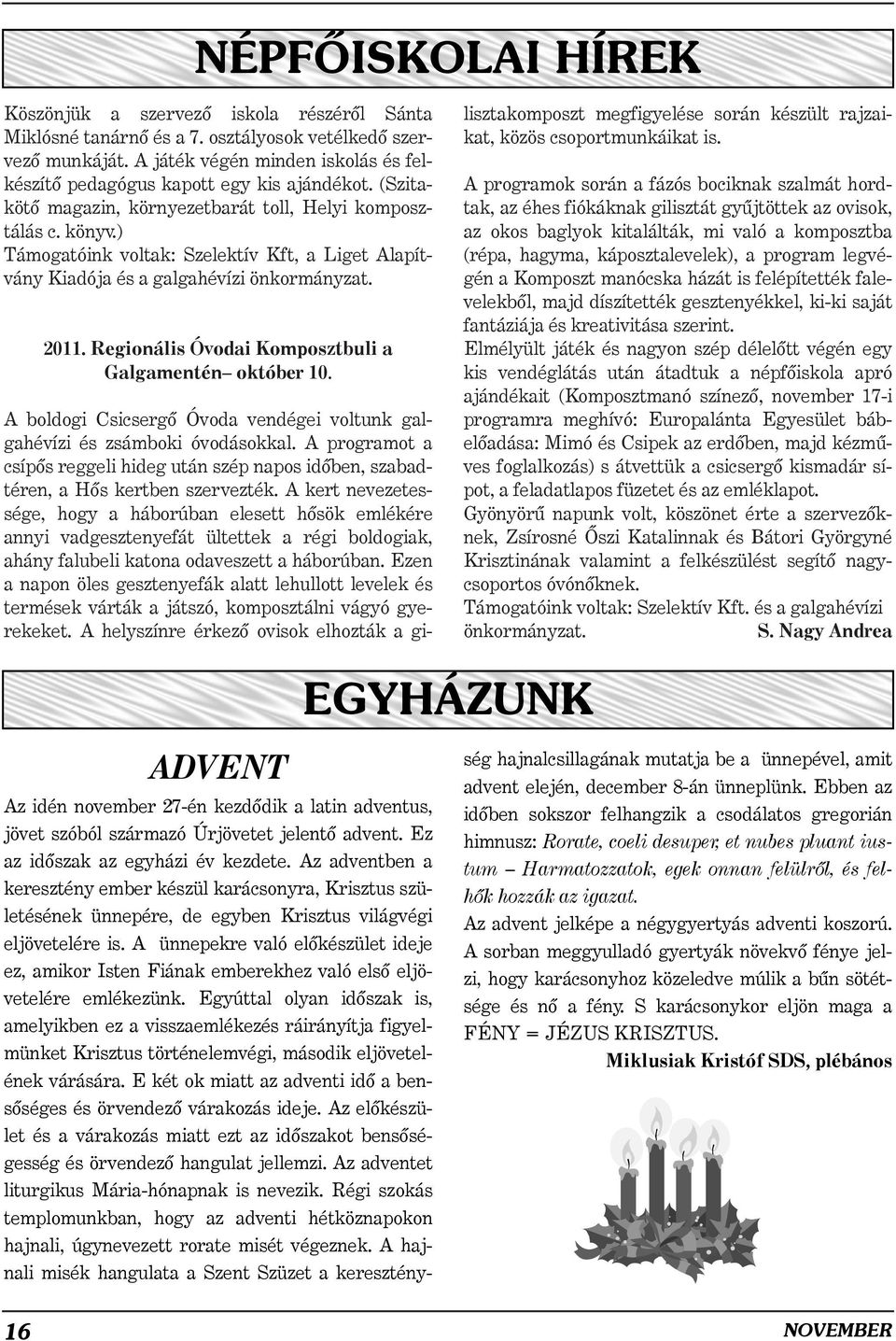 NÉPFŐISKOLAI HÍREK

Köszönjük a szervező iskola részéről Sánta Miklósné tanárnő és a 7. osztályosok vetélkedő szervező munkáját. A játék végén minden iskolás és felkészítő pedagógus kapott egy kis ajándékot. (Szitakötő magazin, környezetbarát toll, Helyi komposztálás c. könyv.)
Támogatóink voltak: Szelektív Kft, a Liget Alapítvány Kiadója és a galgahévízi önkormányzat.

2011. Regionális Óvodai Komposztbuli a Galgamentén– október 10.

A boldogi Csicsergő Óvoda vendégei voltunk galgahévízi és zsámboki óvodásokkal. A programot a csípős reggeli hideg után szép napos időben, szabadtéren, a Hős kertben szervezték. A kert nevezetessége, hogy a háborúban elesett hősök emlékére annyi vadgesztenyefát ültettek a régi boldogiak, ahány falubeli katona odaveszett a háborúban. Ezen a napon öles gesztenyefák alatt lehullott levelek és termések várták a játszó, komposztálni vágyó gyerekeket. A helyszínre érkező ovisok elhozták a gilisztakomposzt megfigyelése során készült rajzaikat, közös csoportmunkáikat is.

A programok során a fázós bociknak szalmát hordtak, az éhes fiókáknak gilisztát gyűjtöttek az ovisok, az okos baglyok kitalálták, mi való a komposztba (répa, hagyma, káposztalevelek), a program legvégén a Komposzt manócska házát is felépítették falevelekből, majd díszítették gesztenyékkel, ki-ki saját fantáziája és kreativitása szerint.
Elmélyült játék és nagyon szép délelőtt végén egy kis vendéglátás után átadtuk a népfőiskola apró ajándékait (Komposztmanó színező, november 17-i programra meghívó: Europalánta Egyesület bábelőadása: Mimó és Csipek az erdőben, majd kézműves foglalkozás) s átvettük a csicsergő kismadár sípot, a feladatlapos füzetet és az emléklapot.
Gyönyörű napunk volt, köszönet érte a szervezőknek, Zsírosné Őszi Katalinnak és Bátori Györgyné Krisztinának valamint a felkészülést segítő nagycsoportos óvónőknek.
Támogatóink voltak: Szelektív Kft. és a galgahévízi önkormányzat. S. Nagy Andrea

EGYHÁZUNK

ADVENT

Az idén november 27-én kezdődik a latin adventus, jövet szóból származó Úrjövetet jelentő advent. Ez az időszak az egyházi év kezdete. Az adventben a keresztény ember készül karácsonyra, Krisztus születésének ünnepére, de egyben Krisztus világvégi eljövetelére is. A ünnepekre való előkészület ideje ez, amikor Isten Fiának emberekhez való első eljövetelére emlékezünk. Egyúttal olyan időszak is, amelyikben ez a visszaemlékezés ráirányítja figyelmünket Krisztus történelemvégi, második eljövetelének várására. E két ok miatt az adventi idő a bensőséges és örvendező várakozás ideje. Az előkészület és a várakozás miatt ezt az időszakot bensőségesség és örvendező hangulat jellemzi. Az adventet liturgikus Mária-hónapnak is nevezik. Régi szokás templomunkban, hogy az adventi hétköznapokon hajnali, úgynevezett rorate misét végeznek. A hajnali misék hangulata a Szent Szüzet a kereszténység hajnalcsillagának mutatja be a ünnepével, amit advent elején, december 8-án ünneplünk. Ebben az időben sokszor felhangzik a csodálatos gregorián himnusz: Rorate, coeli desuper, et nubes pluant iustum – Harmatozzatok, egek onnan felülről, és felhők hozzák az igazat.
Az advent jelképe a négygyertyás adventi koszorú. A sorban meggyulladó gyertyák növekvő fénye jelzi, hogy karácsonyhoz közeledve múlik a bűn sötétsége és nő a fény. S karácsonykor eljön maga a FÉNY = JÉZUS KRISZTUS.
Miklusiak Kristóf SDS, plébános

16 NOVEMBER